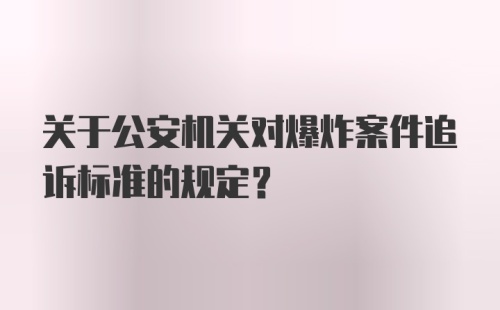 关于公安机关对爆炸案件追诉标准的规定？